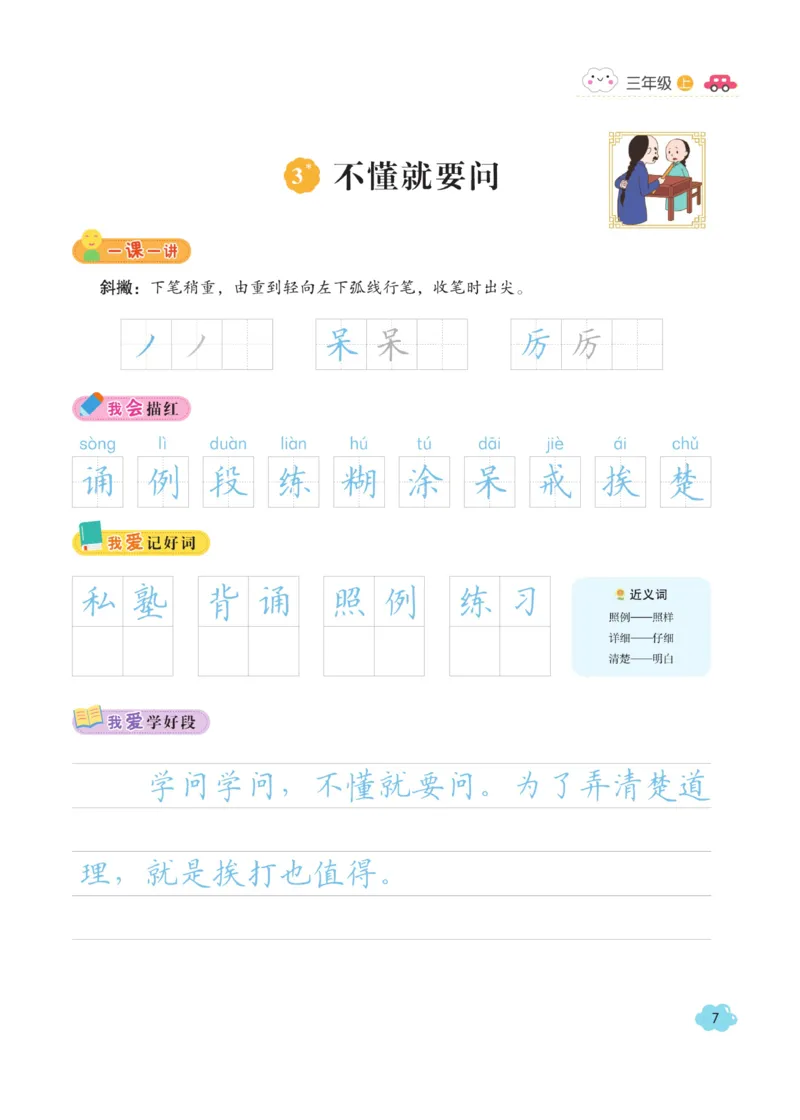 三年级 上

3* 不懂就要问

一课一讲

斜撇：下笔稍重，由重到轻向左下弧线行笔，收笔时出尖。

丿 丿 呆 呆 厉 厉

我会描红

sòng lì duàn liàn hú tú dāi jiè ái chǔ
诵 例 段 练 糊 涂 呆 戒 挨 楚

我爱记好词

私塾 背诵 照例 练习

近义词
照例——照样
详细——仔细
清楚——明白

我爱学好段

学问学问，不懂就要问。为了弄清楚道理，就是挨打也值得。

7